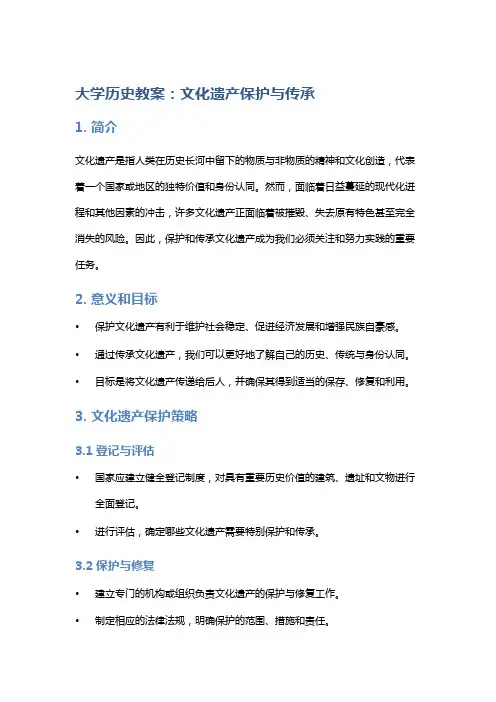 大学历史教案：文化遗产保护与传承

1. 简介

文化遗产是指人类在历史长河中留下的物质与非物质的精神和文化创造，代表着一个国家或地区的独特价值和身份认同。然而，面临着日益蔓延的现代化进程和其他因素的冲击，许多文化遗产正面临着被摧毁、失去原有特色甚至完全消失的风险。因此，保护和传承文化遗产成为我们必须关注和努力实践的重要任务。

2. 意义和目标

• 保护文化遗产有利于维护社会稳定、促进经济发展和增强民族自豪感。

• 通过传承文化遗产，我们可以更好地了解自己的历史、传统与身份认同。

• 目标是将文化遗产传递给后人，并确保其得到适当的保存、修复和利用。

3. 文化遗产保护策略

3.1 登记与评估

• 国家应建立健全登记制度，对具有重要历史价值的建筑、遗址和文物进行全面登记。

• 进行评估，确定哪些文化遗产需要特别保护和传承。

3.2 保护与修复

• 建立专门的机构或组织负责文化遗产的保护与修复工作。

• 制定相应的法律法规，明确保护的范围、措施和责任。